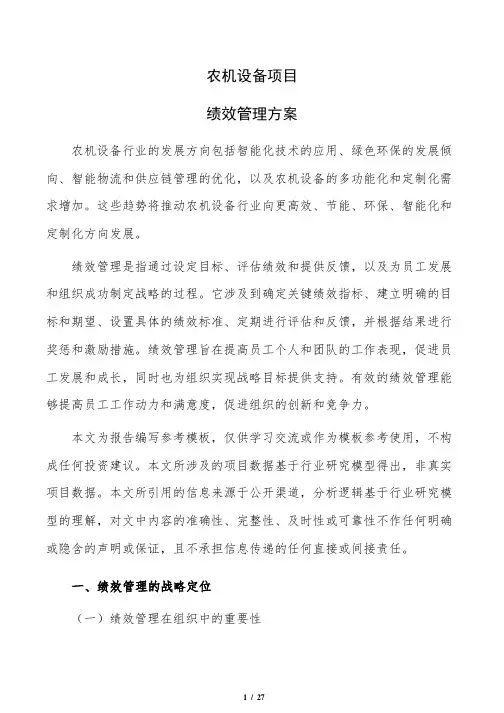 农机设备项目

绩效管理方案

农机设备行业的发展方向包括智能化技术的应用、绿色环保的发展倾向、智能物流和供应链管理的优化，以及农机设备的多功能化和定制化需求增加。这些趋势将推动农机设备行业向更高效、节能、环保、智能化和定制化方向发展。

绩效管理是指通过设定目标、评估绩效和提供反馈，以及为员工发展和组织成功制定战略的过程。它涉及到确定关键绩效指标、建立明确的目标和期望、设置具体的绩效标准、定期进行评估和反馈，并根据结果进行奖惩和激励措施。绩效管理旨在提高员工个人和团队的工作表现，促进员工发展和成长，同时也为组织实现战略目标提供支持。有效的绩效管理能够提高员工工作动力和满意度，促进组织的创新和竞争力。

本文为报告编写参考模板，仅供学习交流或作为模板参考使用，不构成任何投资建议。本文所涉及的项目数据基于行业研究模型得出，非真实项目数据。本文所引用的信息来源于公开渠道，分析逻辑基于行业研究模型的理解，对文中内容的准确性、完整性、及时性或可靠性不作任何明确或隐含的声明或保证，且不承担信息传递的任何直接或间接责任。

一、绩效管理的战略定位

（一）绩效管理在组织中的重要性

1 / 27